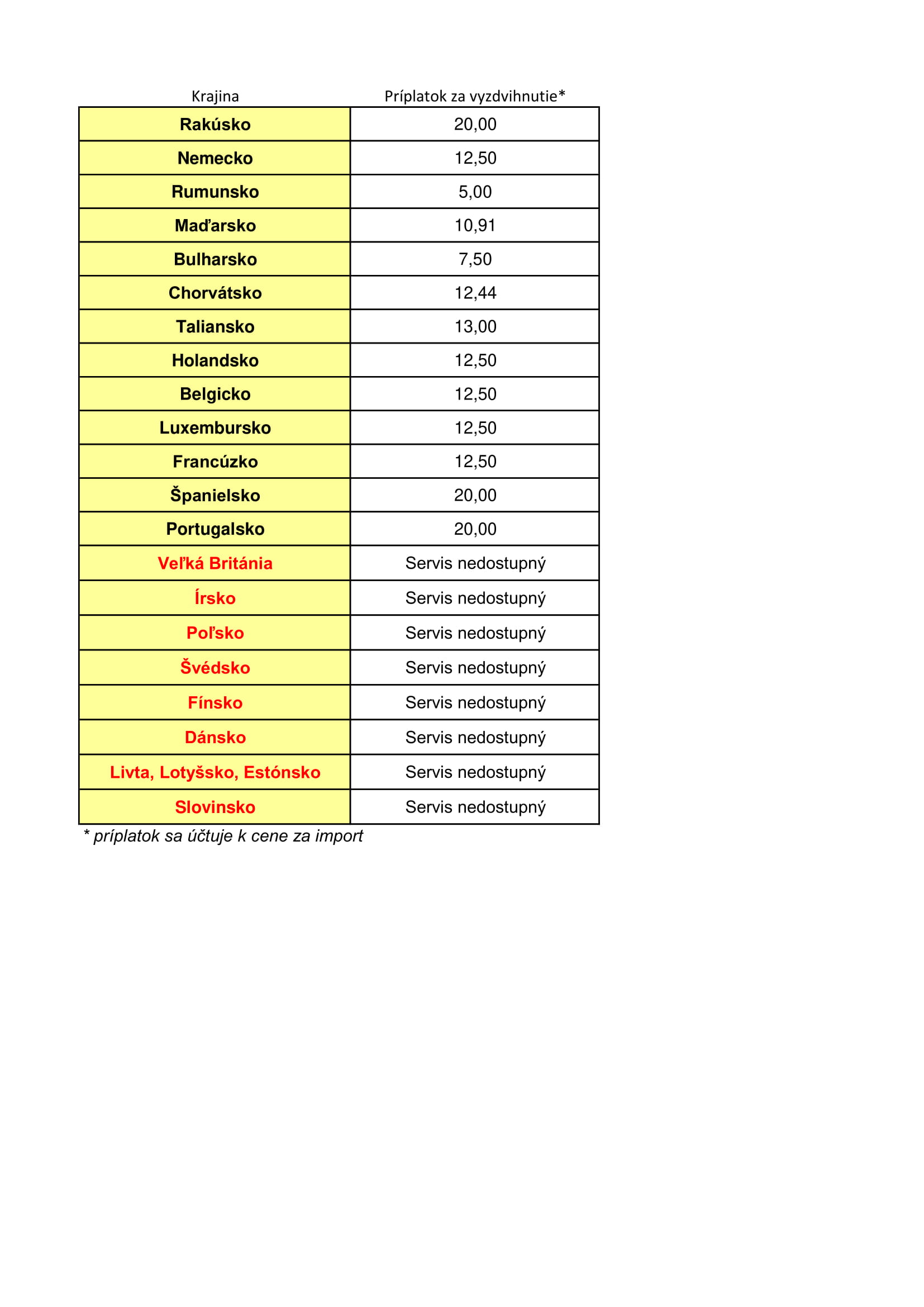 | Krajina | Príplatok za vyzdvihnutie* |
|---|---|
| Rakúsko | 20,00 |
| Nemecko | 12,50 |
| Rumunsko | 5,00 |
| Maďarsko | 10,91 |
| Bulharsko | 7,50 |
| Chorvátsko | 12,44 |
| Taliansko | 13,00 |
| Holandsko | 12,50 |
| Belgicko | 12,50 |
| Luxembursko | 12,50 |
| Francúzko | 12,50 |
| Španielsko | 20,00 |
| Portugalsko | 20,00 |
| Veľká Británia | Servis nedostupný |
| Írsko | Servis nedostupný |
| Poľsko | Servis nedostupný |
| Švédsko | Servis nedostupný |
| Fínsko | Servis nedostupný |
| Dánsko | Servis nedostupný |
| Livta, Lotyšsko, Estónsko | Servis nedostupný |
| Slovinsko | Servis nedostupný |

* príplatok sa účtuje k cene za import